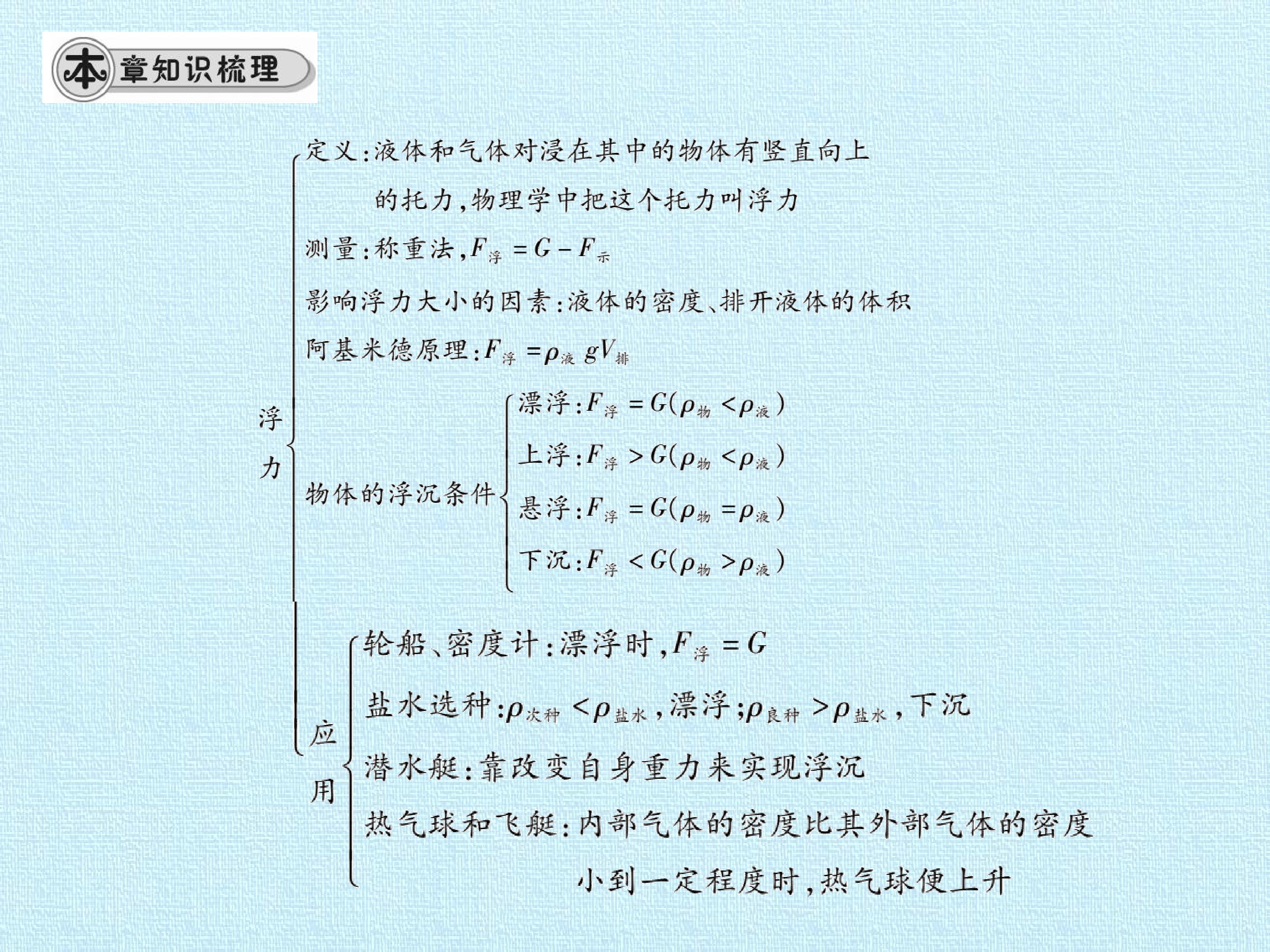 本章知识梳理

浮力

定义:液体和气体对浸在其中的物体有竖直向上的托力,物理学中把这个托力叫浮力

测量:称重法,$F_{浮}=G-F_{示}$

影响浮力大小的因素:液体的密度、排开液体的体积

阿基米德原理:$F_{浮}=\rho_{液}gV_{排}$

物体的浮沉条件

漂浮:$F_{浮}=G(\rho_{物}<\rho_{液})$

上浮:$F_{浮}>G(\rho_{物}<\rho_{液})$

悬浮:$F_{浮}=G(\rho_{物}=\rho_{液})$

下沉:$F_{浮}<G(\rho_{物}>\rho_{液})$

应用

轮船、密度计:漂浮时,$F_{浮}=G$

盐水选种:$\rho_{次种}<\rho_{盐水}$,漂浮;$\rho_{良种}>\rho_{盐水}$,下沉

潜水艇:靠改变自身重力来实现浮沉

热气球和飞艇:内部气体的密度比其外部气体的密度小到一定程度时,热气球便上升